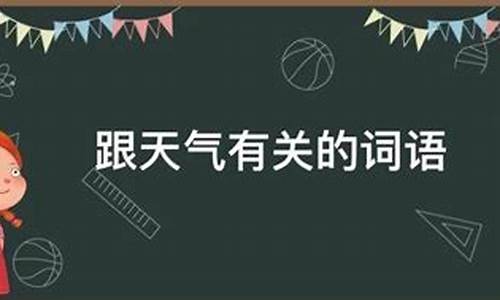 跟天气有关的词语